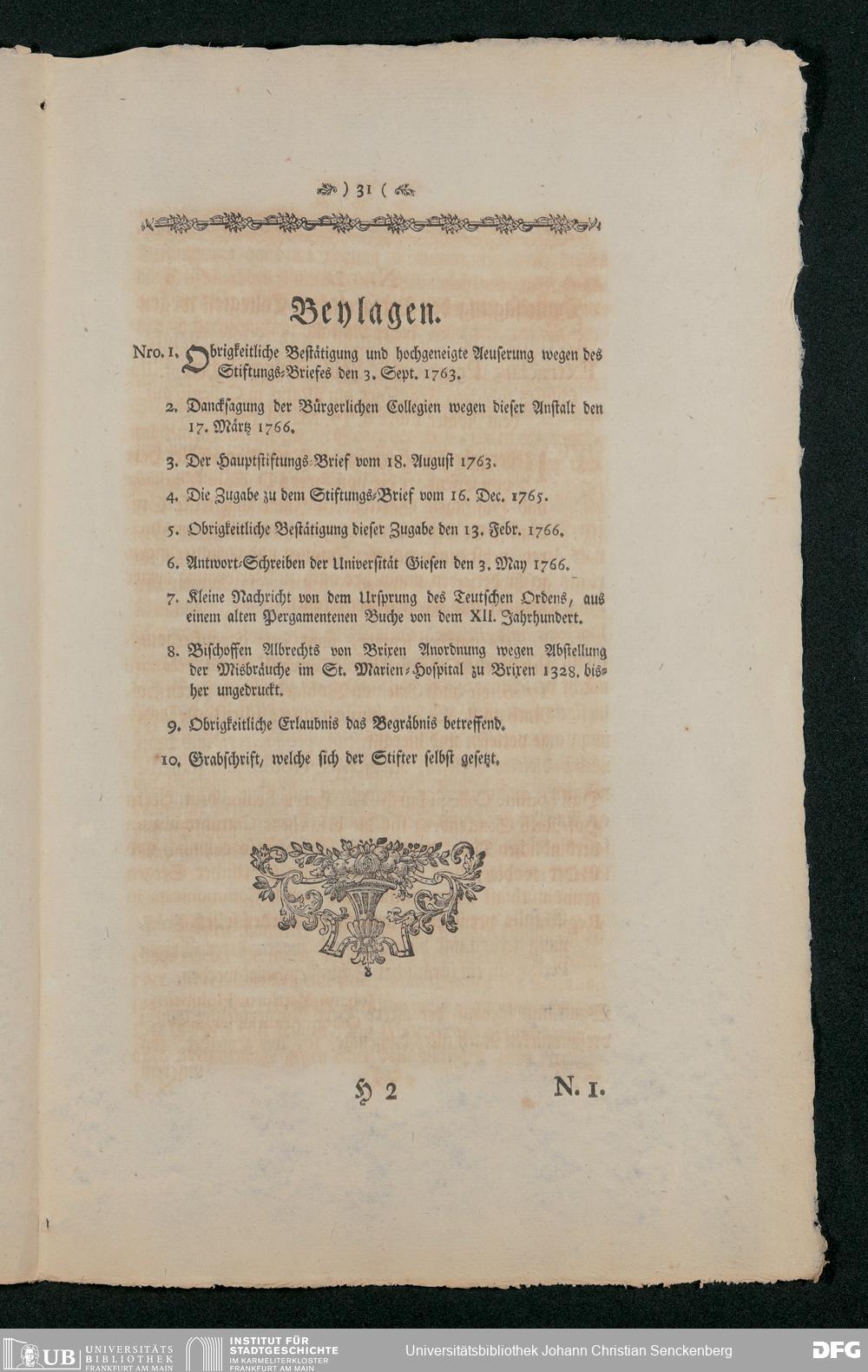 ) 31 (

Beylagen.

Nro. 1. Obrigkeitliche Bestätigung und hochgeneigte Aeuserung wegen des Stiftungs-Briefes den 3. Sept. 1763.

2. Dancksagung der Bürgerlichen Collegien wegen dieser Anstalt den 17. Märtz 1766.

3. Der Hauptstiftungs-Brief vom 18. August 1763.

4. Die Zugabe zu dem Stiftungs-Brief vom 16. Dec. 1765.

5. Obrigkeitliche Bestätigung dieser Zugabe den 13. Febr. 1766.

6. Antwort-Schreiben der Universität Giesen den 3. May 1766.

7. Kleine Nachricht von dem Ursprung des Teutschen Ordens, aus einem alten Pergamentenen Buche von dem XII. Jahrhundert.

8. Bischoffen Albrechts von Brixen Anordnung wegen Abstellung der Misbräuche im St. Marien-Hospital zu Brixen 1328. bisher ungedruckt.

9. Obrigkeitliche Erlaubnis das Begräbnis betreffend.

10. Grabschrift, welche sich der Stifter selbst gesetzt.

H 2 N. 1.

UB UNIVERSITÄTS BIBLIOTHEK FRANKFURT AM MAIN INSTITUT FÜR STADTGESCHICHTE IM KARMELITERKLOSTER FRANKFURT AM MAIN Universitätsbibliothek Johann Christian Senckenberg DFG